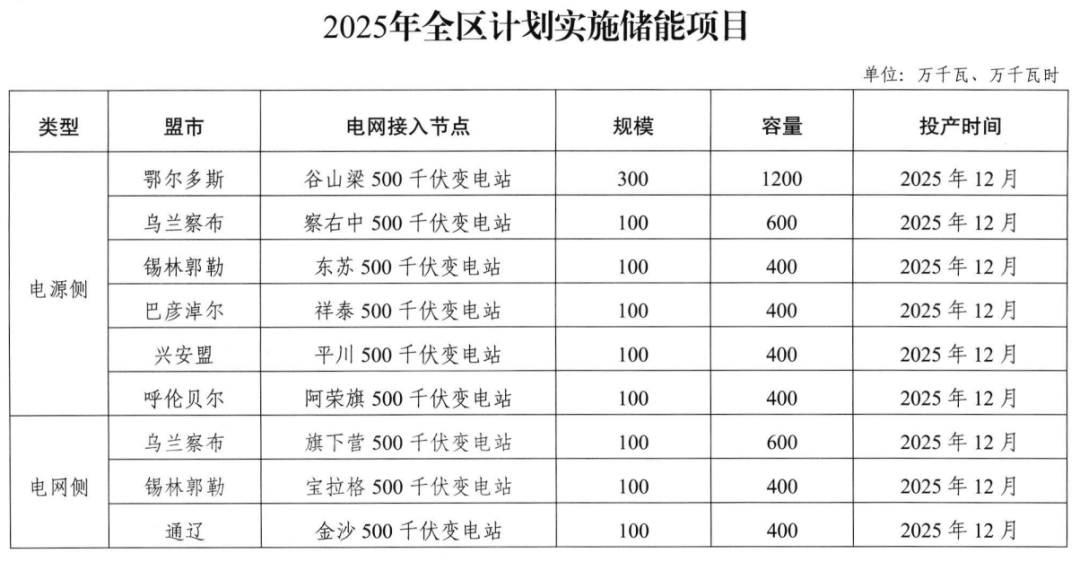 2025年全区计划实施储能项目

单位：万千瓦、万千瓦时

| 类型 | 盟市 | 电网接入节点 | 规模 | 容量 | 投产时间 |
|---|---|---|---|---|---|
| 电源侧 | 鄂尔多斯 | 谷山梁500千伏变电站 | 300 | 1200 | 2025年12月 |
| | 乌兰察布 | 察右中500千伏变电站 | 100 | 600 | 2025年12月 |
| | 锡林郭勒 | 东苏500千伏变电站 | 100 | 400 | 2025年12月 |
| | 巴彦淖尔 | 祥泰500千伏变电站 | 100 | 400 | 2025年12月 |
| | 兴安盟 | 平川500千伏变电站 | 100 | 400 | 2025年12月 |
| | 呼伦贝尔 | 阿荣旗500千伏变电站 | 100 | 400 | 2025年12月 |
| 电网侧 | 乌兰察布 | 旗下营500千伏变电站 | 100 | 600 | 2025年12月 |
| | 锡林郭勒 | 宝拉格500千伏变电站 | 100 | 400 | 2025年12月 |
| | 通辽 | 金沙500千伏变电站 | 100 | 400 | 2025年12月 |